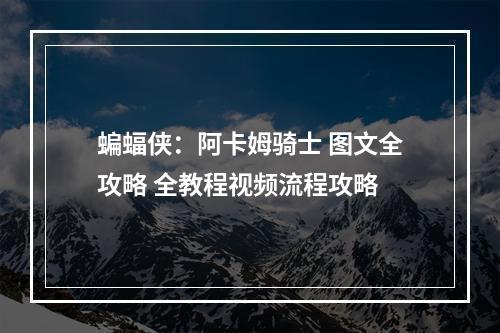 蝙蝠侠：阿卡姆骑士 图文全攻略 全教程视频流程攻略